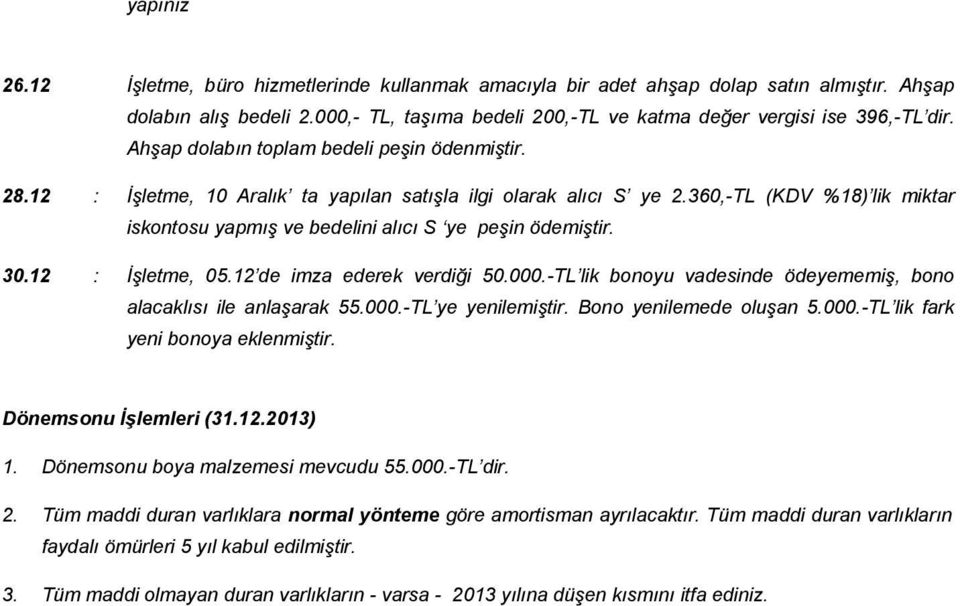 yapınız

26.12 İşletme, büro hizmetlerinde kullanmak amacıyla bir adet ahşap dolap satın almıştır. Ahşap dolabın alış bedeli 2.000,- TL, taşıma bedeli 200,-TL ve katma değer vergisi ise 396,-TL'dir. Ahşap dolabın toplam bedeli peşin ödenmiştir.

28.12 : İşletme, 10 Aralık' ta yapılan satışla ilgi olarak alıcı S' ye 2.360,-TL (KDV %18)'lik miktar iskontosu yapmış ve bedelini alıcı S 'ye peşin ödemiştir.

30.12 : İşletme, 05.12'de imza ederek verdiği 50.000.-TL'lik bonoyu vadesinde ödeyememiş, bono alacaklısı ile anlaşarak 55.000.-TL'ye yenilemiştir. Bono yenilemede oluşan 5.000.-TL'lik fark yeni bonoya eklenmiştir.

Dönemsonu İşlemleri (31.12.2013)

1. Dönemsonu boya malzemesi mevcudu 55.000.-TL'dir.

2. Tüm maddi duran varlıklara normal yönteme göre amortisman ayrılacaktır. Tüm maddi duran varlıkların faydalı ömürleri 5 yıl kabul edilmiştir.

3. Tüm maddi olmayan duran varlıkların - varsa - 2013 yılına düşen kısmını itfa ediniz.